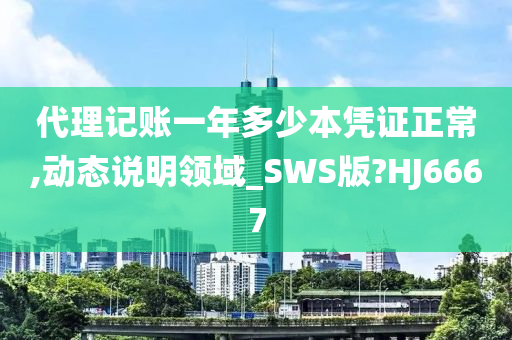 代理记账一年多少本凭证正常,动态说明领域_SWS版?HJ6667